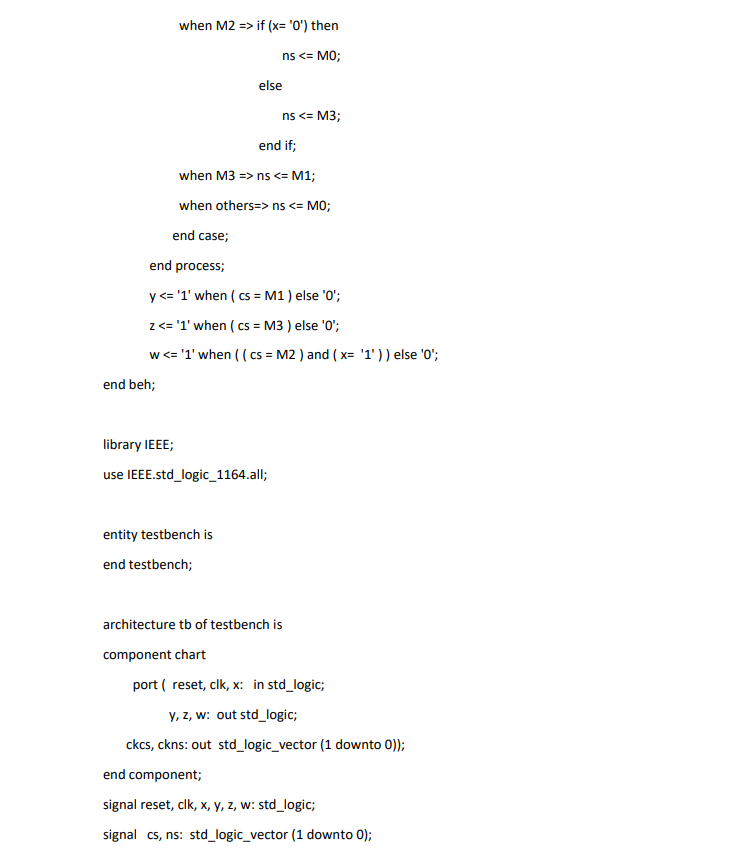 when M2 => if (x= '0') then

ns <= M0;

else

ns <= M3;

end if;

when M3 => ns <= M1;

when others=> ns <= M0;

end case;

end process;

y <= '1' when ( cs = M1 ) else '0';

z <= '1' when ( cs = M3 ) else '0';

w <= '1' when ( ( cs = M2 ) and ( x= '1' ) ) else '0';

end beh;

library IEEE;

use IEEE.std_logic_1164.all;

entity testbench is

end testbench;

architecture tb of testbench is

component chart

port ( reset, clk, x: in std_logic;

y, z, w: out std_logic;

ckcs, ckns: out std_logic_vector (1 downto 0));

end component;

signal reset, clk, x, y, z, w: std_logic;

signal cs, ns: std_logic_vector (1 downto 0);